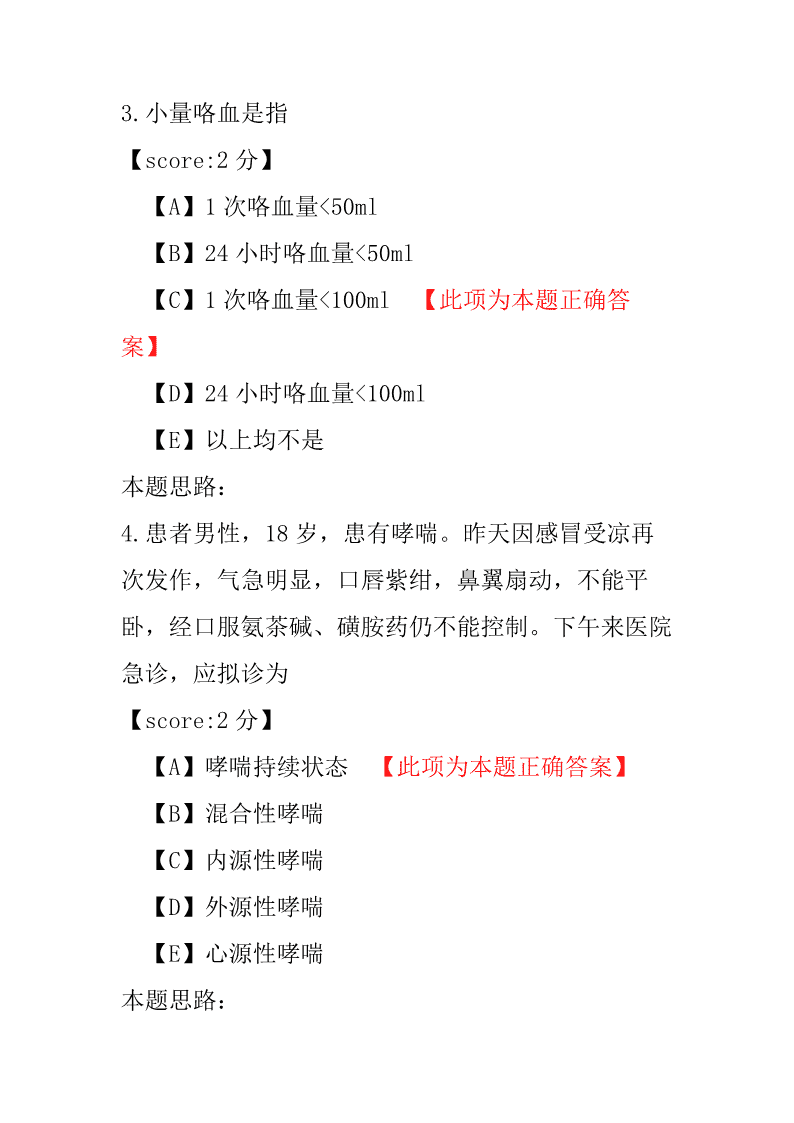 3.小量咯血是指

【score:2 分】

【A】1 次咯血量<50ml

【B】24 小时咯血量<50ml

【C】1 次咯血量<100ml 【此项为本题正确答案】

【D】24 小时咯血量<100ml

【E】以上均不是

本题思路:

4.患者男性，18 岁，患有哮喘。昨天因感冒受凉再次发作，气急明显，口唇紫绀，鼻翼扇动，不能平卧，经口服氨茶碱、磺胺药仍不能控制。下午来医院急诊，应拟诊为

【score:2 分】

【A】哮喘持续状态 【此项为本题正确答案】

【B】混合性哮喘

【C】内源性哮喘

【D】外源性哮喘

【E】心源性哮喘

本题思路: